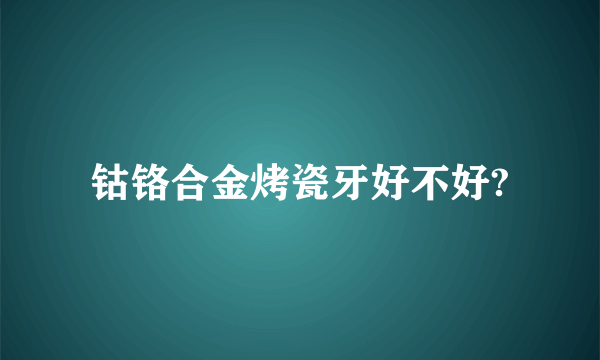 钴铬合金烤瓷牙好不好?